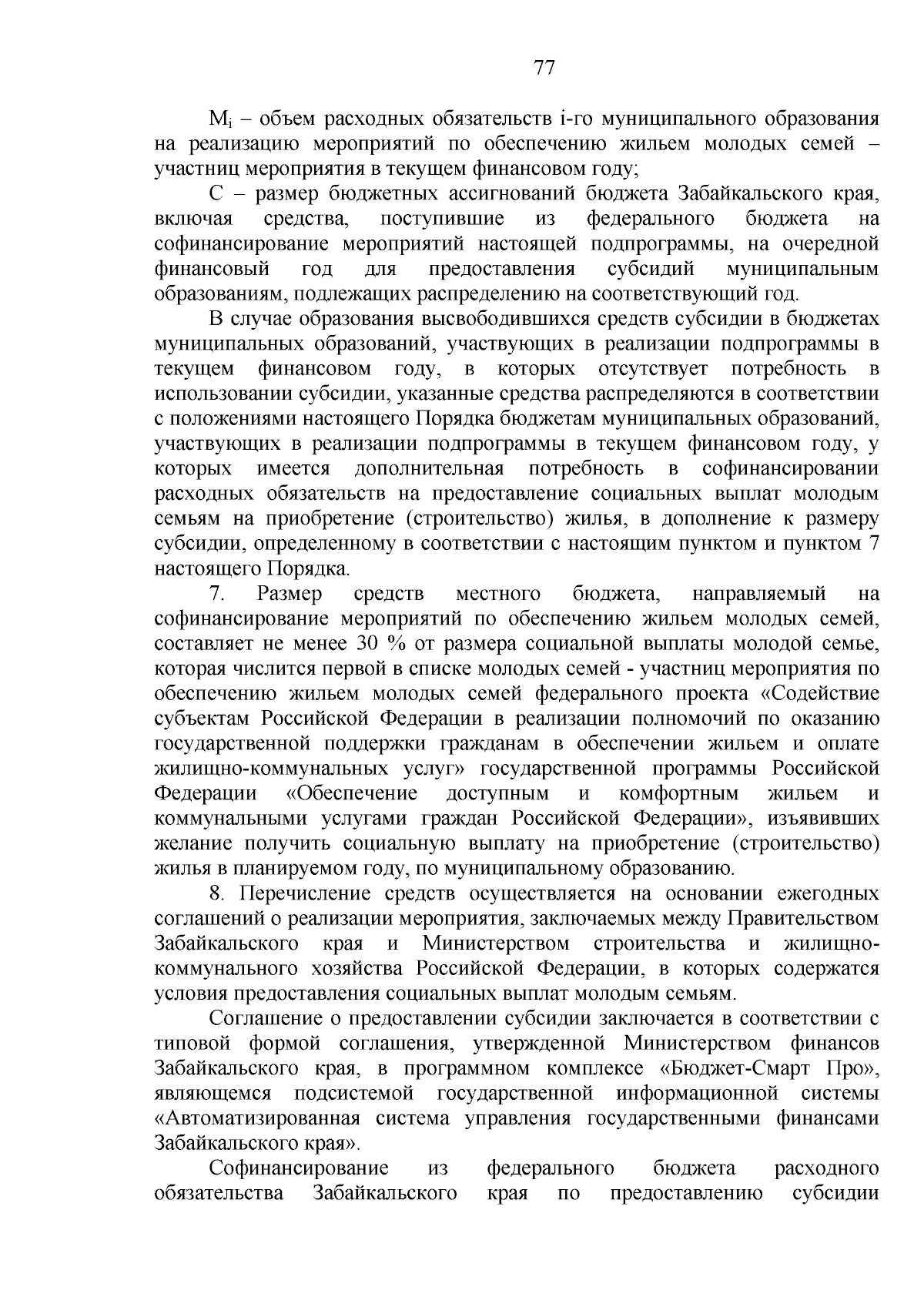 77

$M_i$ – объем расходных обязательств i-го муниципального образования на реализацию мероприятий по обеспечению жильем молодых семей – участниц мероприятия в текущем финансовом году;

С – размер бюджетных ассигнований бюджета Забайкальского края, включая средства, поступившие из федерального бюджета на софинансирование мероприятий настоящей подпрограммы, на очередной финансовый год для предоставления субсидий муниципальным образованиям, подлежащих распределению на соответствующий год.

В случае образования высвободившихся средств субсидии в бюджетах муниципальных образований, участвующих в реализации подпрограммы в текущем финансовом году, в которых отсутствует потребность в использовании субсидии, указанные средства распределяются в соответствии с положениями настоящего Порядка бюджетам муниципальных образований, участвующих в реализации подпрограммы в текущем финансовом году, у которых имеется дополнительная потребность в софинансировании расходных обязательств на предоставление социальных выплат молодым семьям на приобретение (строительство) жилья, в дополнение к размеру субсидии, определенному в соответствии с настоящим пунктом и пунктом 7 настоящего Порядка.

7. Размер средств местного бюджета, направляемый на софинансирование мероприятий по обеспечению жильем молодых семей, составляет не менее 30 % от размера социальной выплаты молодой семье, которая числится первой в списке молодых семей - участниц мероприятия по обеспечению жильем молодых семей федерального проекта «Содействие субъектам Российской Федерации в реализации полномочий по оказанию государственной поддержки гражданам в обеспечении жильем и оплате жилищно-коммунальных услуг» государственной программы Российской Федерации «Обеспечение доступным и комфортным жильем и коммунальными услугами граждан Российской Федерации», изъявивших желание получить социальную выплату на приобретение (строительство) жилья в планируемом году, по муниципальному образованию.

8. Перечисление средств осуществляется на основании ежегодных соглашений о реализации мероприятия, заключаемых между Правительством Забайкальского края и Министерством строительства и жилищно-коммунального хозяйства Российской Федерации, в которых содержатся условия предоставления социальных выплат молодым семьям.

Соглашение о предоставлении субсидии заключается в соответствии с типовой формой соглашения, утвержденной Министерством финансов Забайкальского края, в программном комплексе «Бюджет-Смарт Про», являющемся подсистемой государственной информационной системы «Автоматизированная система управления государственными финансами Забайкальского края».

Софинансирование из федерального бюджета расходного обязательства Забайкальского края по предоставлению субсидии